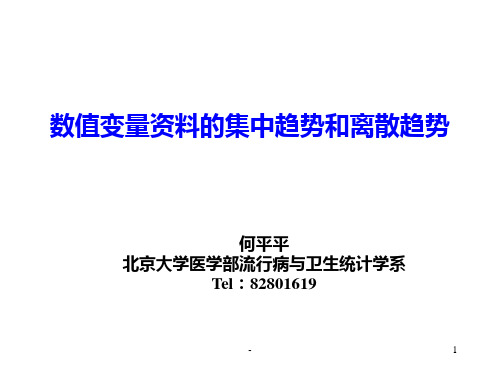 数值变量资料的集中趋势和离散趋势

何平平
北京大学医学部流行病与卫生统计学系
Tel：82801619

.

1